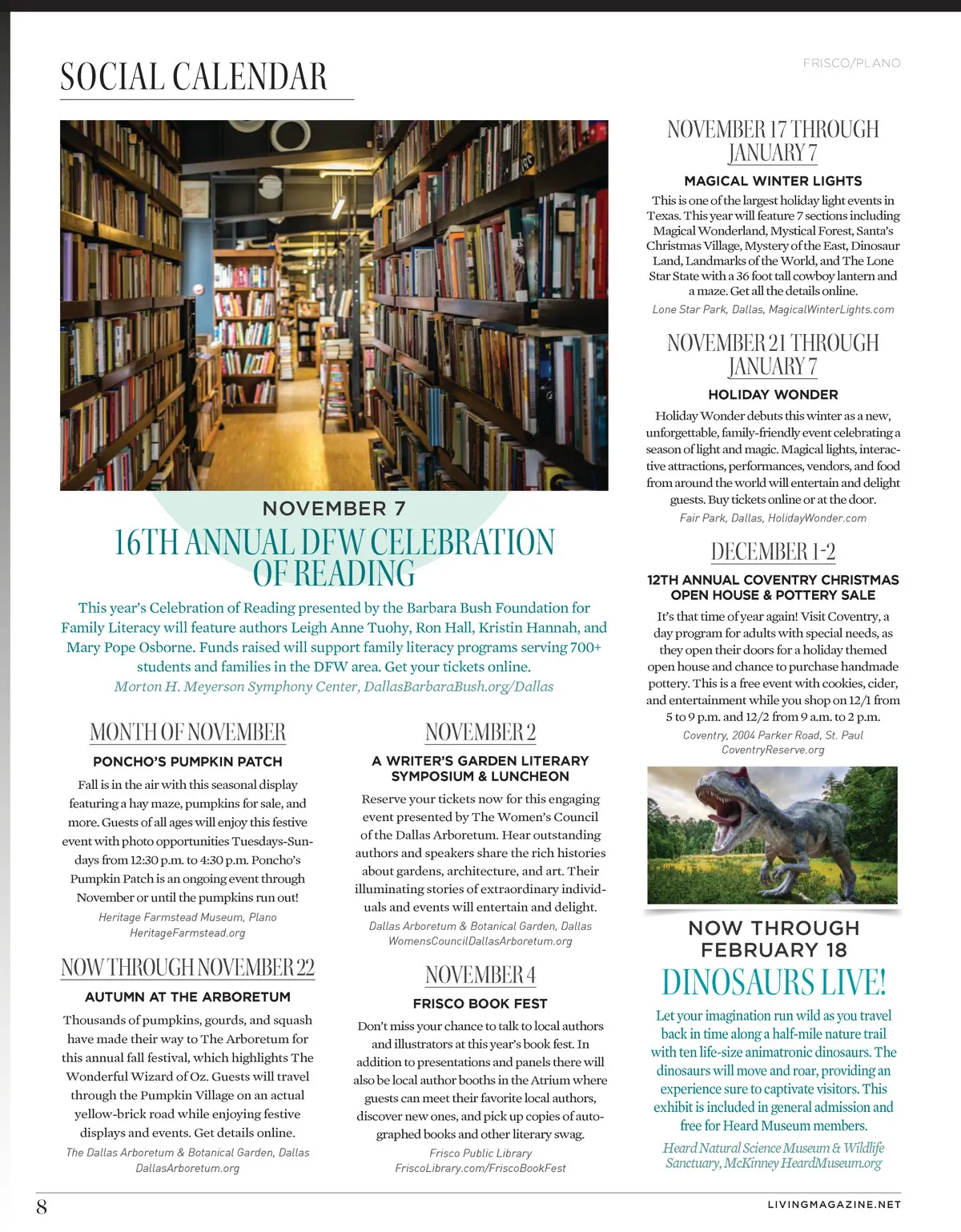 SOCIAL CALENDAR

FRISCO/PLANO

NOVEMBER 7

16TH ANNUAL DFW CELEBRATION OF READING

This year's Celebration of Reading presented by the Barbara Bush Foundation for Family Literacy will feature authors Leigh Anne Tuohy, Ron Hall, Kristin Hannah, and Mary Pope Osborne. Funds raised will support family literacy programs serving 700+ students and families in the DFW area. Get your tickets online.

Morton H. Meyerson Symphony Center, DallasBarbaraBush.org/Dallas

MONTH OF NOVEMBER

PONCHO'S PUMPKIN PATCH

Fall is in the air with this seasonal display featuring a hay maze, pumpkins for sale, and more. Guests of all ages will enjoy this festive event with photo opportunities Tuesdays-Sundays from 12:30 p.m. to 4:30 p.m. Poncho's Pumpkin Patch is an ongoing event through November or until the pumpkins run out!

Heritage Farmstead Museum, Plano
HeritageFarmstead.org

NOW THROUGH NOVEMBER 22

AUTUMN AT THE ARBORETUM

Thousands of pumpkins, gourds, and squash have made their way to The Arboretum for this annual fall festival, which highlights The Wonderful Wizard of Oz. Guests will travel through the Pumpkin Village on an actual yellow-brick road while enjoying festive displays and events. Get details online.

The Dallas Arboretum & Botanical Garden, Dallas
DallasArboretum.org

NOVEMBER 2

A WRITER'S GARDEN LITERARY SYMPOSIUM & LUNCHEON

Reserve your tickets now for this engaging event presented by The Women's Council of the Dallas Arboretum. Hear outstanding authors and speakers share the rich histories about gardens, architecture, and art. Their illuminating stories of extraordinary individuals and events will entertain and delight.

Dallas Arboretum & Botanical Garden, Dallas
WomensCouncilDallasArboretum.org

NOVEMBER 4

FRISCO BOOK FEST

Don't miss your chance to talk to local authors and illustrators at this year's book fest. In addition to presentations and panels there will also be local author booths in the Atrium where guests can meet their favorite local authors, discover new ones, and pick up copies of autographed books and other literary swag.

Frisco Public Library
FriscoLibrary.com/FriscoBookFest

NOVEMBER 17 THROUGH JANUARY 7

MAGICAL WINTER LIGHTS

This is one of the largest holiday light events in Texas. This year will feature 7 sections including Magical Wonderland, Mystical Forest, Santa's Christmas Village, Mystery of the East, Dinosaur Land, Landmarks of the World, and The Lone Star State with a 36 foot tall cowboy lantern and a maze. Get all the details online.

Lone Star Park, Dallas, MagicalWinterLights.com

NOVEMBER 21 THROUGH JANUARY 7

HOLIDAY WONDER

Holiday Wonder debuts this winter as a new, unforgettable, family-friendly event celebrating a season of light and magic. Magical lights, interactive attractions, performances, vendors, and food from around the world will entertain and delight guests. Buy tickets online or at the door.

Fair Park, Dallas, HolidayWonder.com

DECEMBER 1-2

12TH ANNUAL COVENTRY CHRISTMAS OPEN HOUSE & POTTERY SALE

It's that time of year again! Visit Coventry, a day program for adults with special needs, as they open their doors for a holiday themed open house and chance to purchase handmade pottery. This is a free event with cookies, cider, and entertainment while you shop on 12/1 from 5 to 9 p.m. and 12/2 from 9 a.m. to 2 p.m.

Coventry, 2004 Parker Road, St. Paul
CoventryReserve.org

NOW THROUGH FEBRUARY 18

DINOSAURS LIVE!

Let your imagination run wild as you travel back in time along a half-mile nature trail with ten life-size animatronic dinosaurs. The dinosaurs will move and roar, providing an experience sure to captivate visitors. This exhibit is included in general admission and free for Heard Museum members.

Heard Natural Science Museum & Wildlife Sanctuary, McKinney HeardMuseum.org

8

LIVINGMAGAZINE.NET